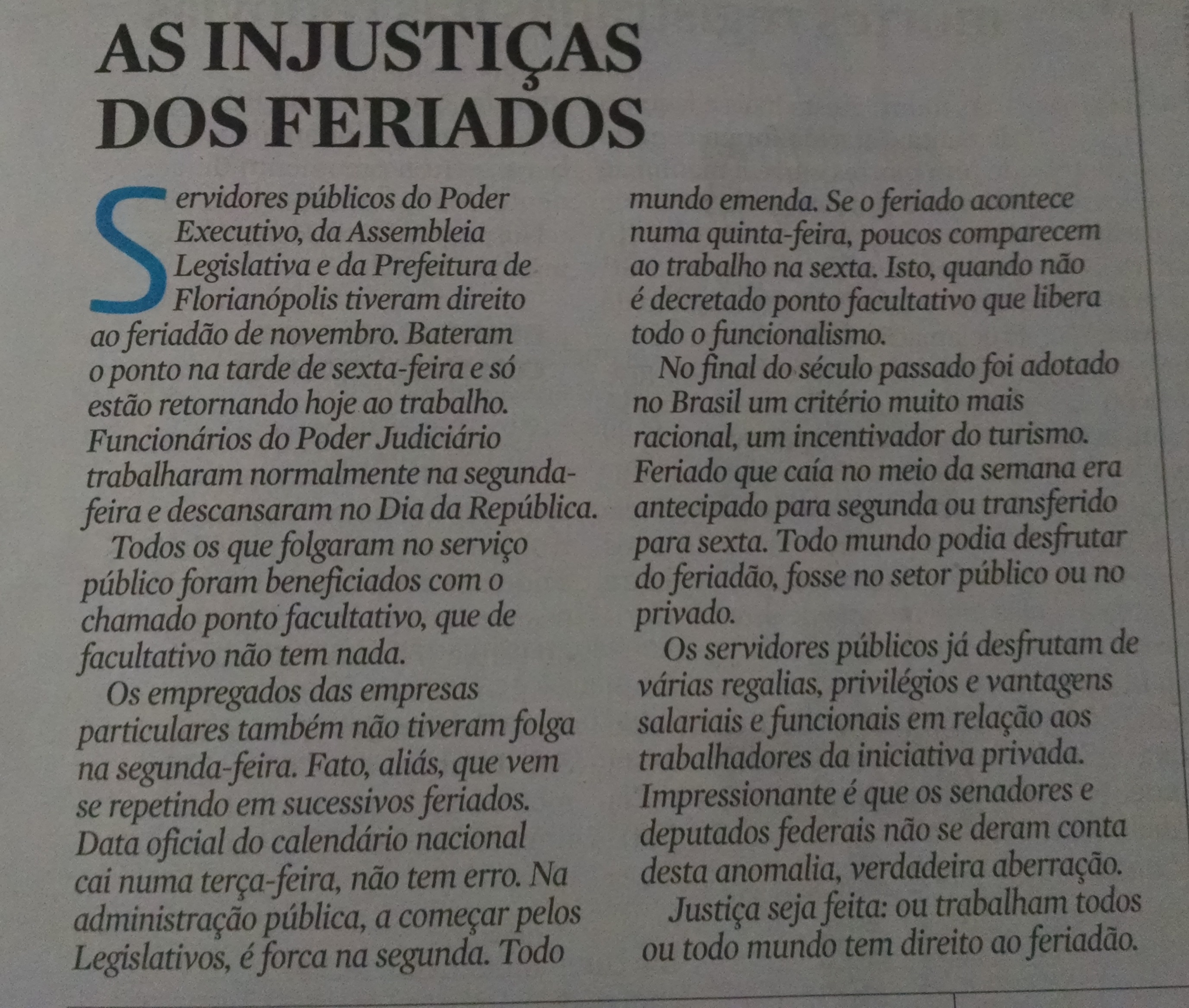 AS INJUSTIÇAS DOS FERIADOS

Servidores públicos do Poder Executivo, da Assembleia Legislativa e da Prefeitura de Florianópolis tiveram direito ao feriadão de novembro. Bateram o ponto na tarde de sexta-feira e só estão retornando hoje ao trabalho. Funcionários do Poder Judiciário trabalharam normalmente na segunda-feira e descansaram no Dia da República.

Todos os que folgaram no serviço público foram beneficiados com o chamado ponto facultativo, que de facultativo não tem nada.

Os empregados das empresas particulares também não tiveram folga na segunda-feira. Fato, aliás, que vem se repetindo em sucessivos feriados. Data oficial do calendário nacional cai numa terça-feira, não tem erro. Na administração pública, a começar pelos Legislativos, é forca na segunda. Todo mundo emenda. Se o feriado acontece numa quinta-feira, poucos comparecem ao trabalho na sexta. Isto, quando não é decretado ponto facultativo que libera todo o funcionalismo.

No final do século passado foi adotado no Brasil um critério muito mais racional, um incentivador do turismo. Feriado que caía no meio da semana era antecipado para segunda ou transferido para sexta. Todo mundo podia desfrutar do feriadão, fosse no setor público ou no privado.

Os servidores públicos já desfrutam de várias regalias, privilégios e vantagens salariais e funcionais em relação aos trabalhadores da iniciativa privada. Impressionante é que os senadores e deputados federais não se deram conta desta anomalia, verdadeira aberração.

Justiça seja feita: ou trabalham todos ou todo mundo tem direito ao feriadão.